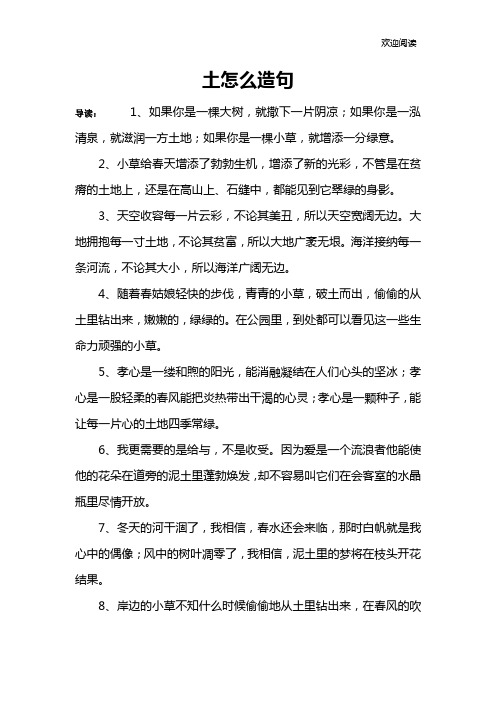 欢迎阅读

土怎么造句

导读：　1、如果你是一棵大树，就撒下一片阴凉；如果你是一泓清泉，就滋润一方土地；如果你是一棵小草，就增添一分绿意。

2、小草给春天增添了勃勃生机，增添了新的光彩，不管是在贫瘠的土地上，还是在高山上、石缝中，都能见到它翠绿的身影。

3、天空收容每一片云彩，不论其美丑，所以天空宽阔无边。大地拥抱每一寸土地，不论其贫富，所以大地广袤无垠。海洋接纳每一条河流，不论其大小，所以海洋广阔无边。

4、随着春姑娘轻快的步伐，青青的小草，破土而出，偷偷的从土里钻出来，嫩嫩的，绿绿的。在公园里，到处都可以看见这一些生命力顽强的小草。

5、孝心是一缕和煦的阳光，能消融凝结在人们心头的坚冰；孝心是一股轻柔的春风能把炎热带出干渴的心灵；孝心是一颗种子，能让每一片心的土地四季常绿。

6、我更需要的是给与，不是收受。因为爱是一个流浪者他能使他的花朵在道旁的泥土里蓬勃焕发，却不容易叫它们在会客室的水晶瓶里尽情开放。

7、冬天的河干涸了，我相信，春水还会来临，那时白帆就是我心中的偶像；风中的树叶凋零了，我相信，泥土里的梦将在枝头开花结果。

8、岸边的小草不知什么时候偷偷地从土里钻出来，在春风的吹